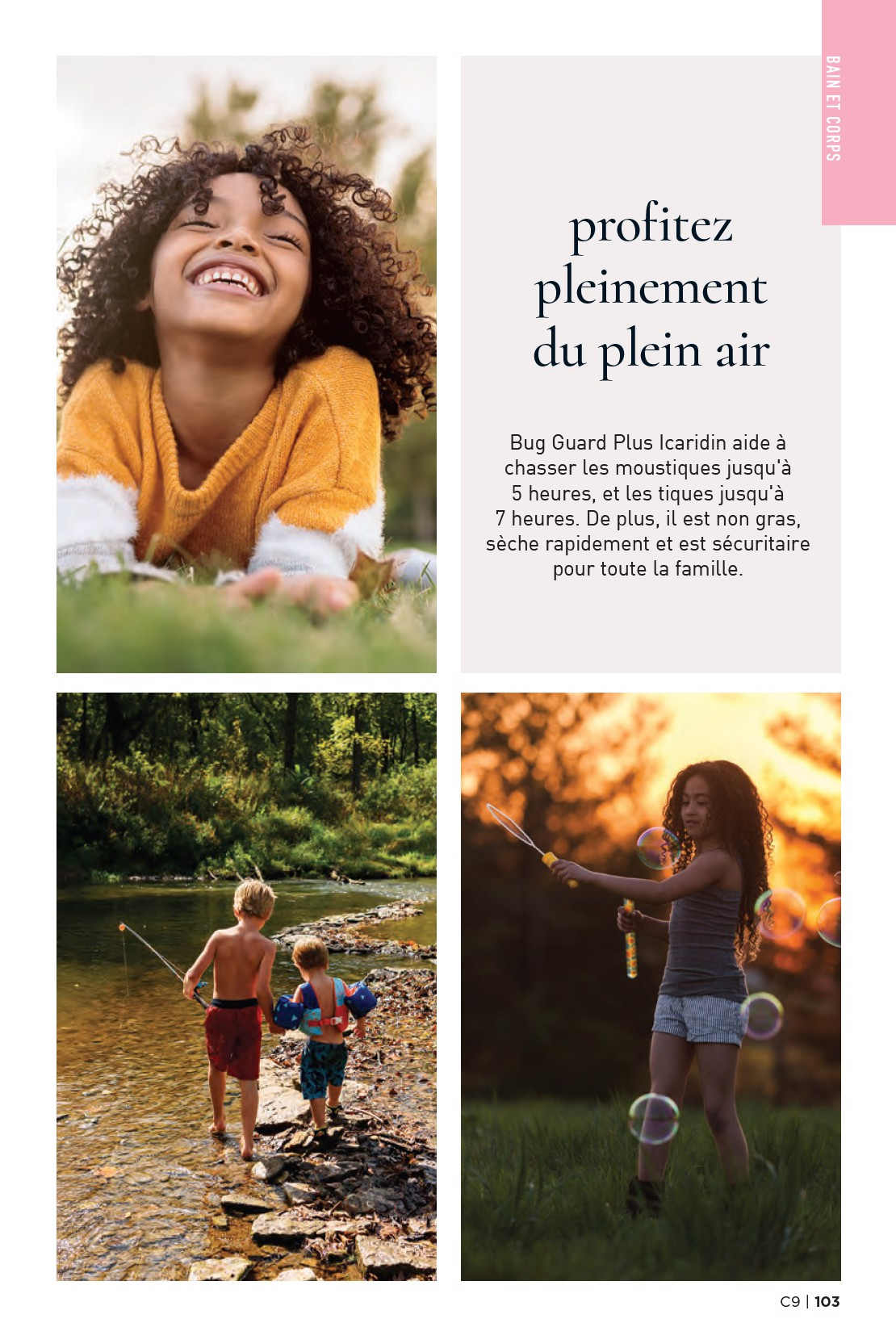 BAIN ET CORPS

profitez pleinement du plein air

Bug Guard Plus Icaridin aide à chasser les moustiques jusqu'à 5 heures, et les tiques jusqu'à 7 heures. De plus, il est non gras, sèche rapidement et est sécuritaire pour toute la famille.

C9 | 103